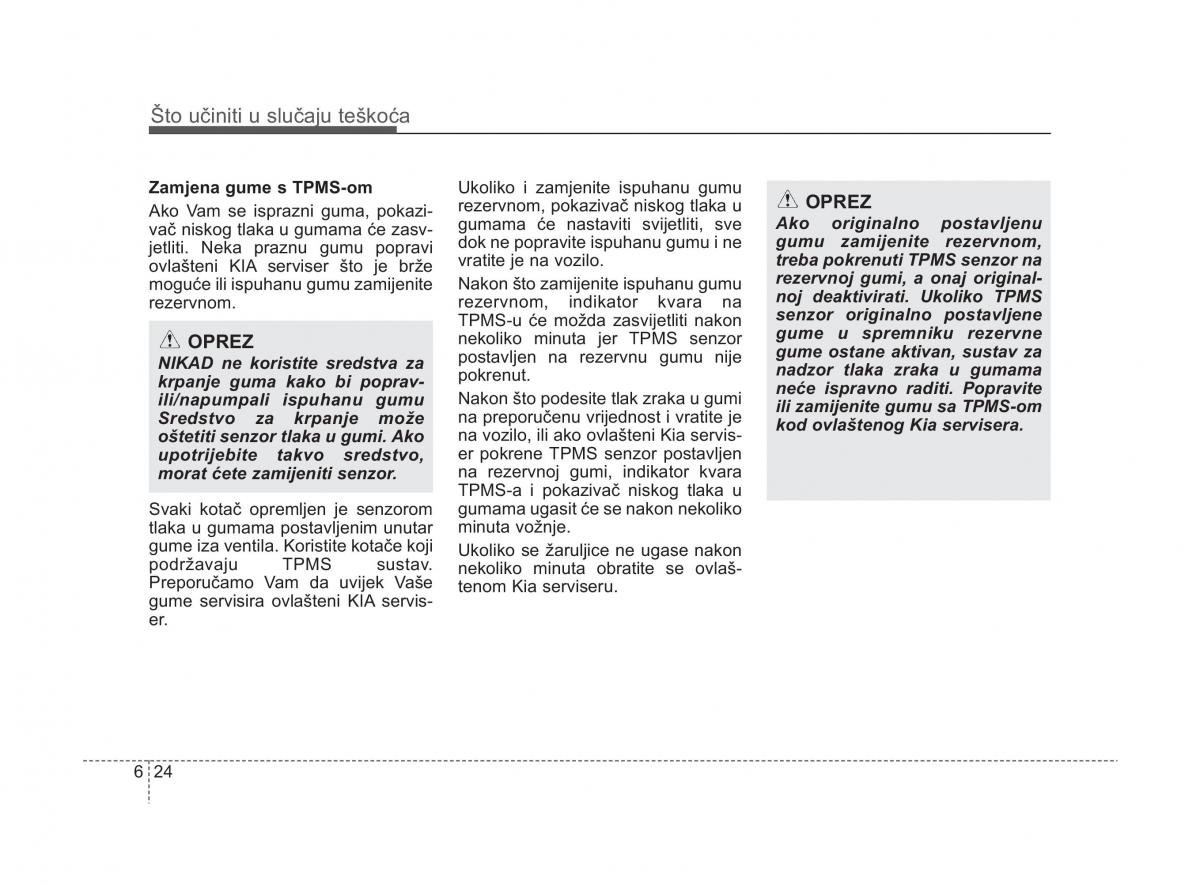 Što učiniti u slučaju teškoća

Zamjena gume s TPMS-om

Ako Vam se isprazni guma, pokazivač niskog tlaka u gumama će zasvjetliti. Neka praznu gumu popravi ovlašteni KIA serviser što je brže moguće ili ispuhanu gumu zamijenite rezervnom.

OPREZ

NIKAD ne koristite sredstva za krpanje guma kako bi popravili/napumpali ispuhanu gumu Sredstvo za krpanje može oštetiti senzor tlaka u gumi. Ako upotrijebite takvo sredstvo, morat ćete zamijeniti senzor.

Svaki kotač opremljen je senzorom tlaka u gumama postavljenim unutar gume iza ventila. Koristite kotače koji podržavaju TPMS sustav. Preporučamo Vam da uvijek Vaše gume servisira ovlašteni KIA serviser.

Ukoliko i zamjenite ispuhanu gumu rezervnom, pokazivač niskog tlaka u gumama će nastaviti svijetliti, sve dok ne popravite ispuhanu gumu i ne vratite je na vozilo.

Nakon što zamijenite ispuhanu gumu rezervnom, indikator kvara na TPMS-u će možda zasvijetliti nakon nekoliko minuta jer TPMS senzor postavljen na rezervnu gumu nije pokrenut.

Nakon što podesite tlak zraka u gumi na preporučenu vrijednost i vratite je na vozilo, ili ako ovlašteni Kia serviser pokrene TPMS senzor postavljen na rezervnoj gumi, indikator kvara TPMS-a i pokazivač niskog tlaka u gumama ugasit će se nakon nekoliko minuta vožnje.

Ukoliko se žaruljice ne ugase nakon nekoliko minuta obratite se ovlaštenom Kia serviseru.

OPREZ

Ako originalno postavljenu gumu zamijenite rezervnom, treba pokrenuti TPMS senzor na rezervnoj gumi, a onaj originalnoj deaktivirati. Ukoliko TPMS senzor originalno postavljene gume u spremniku rezervne gume ostane aktivan, sustav za nadzor tlaka zraka u gumama neće ispravno raditi. Popravite ili zamijenite gumu sa TPMS-om kod ovlaštenog Kia servisera.

6 24